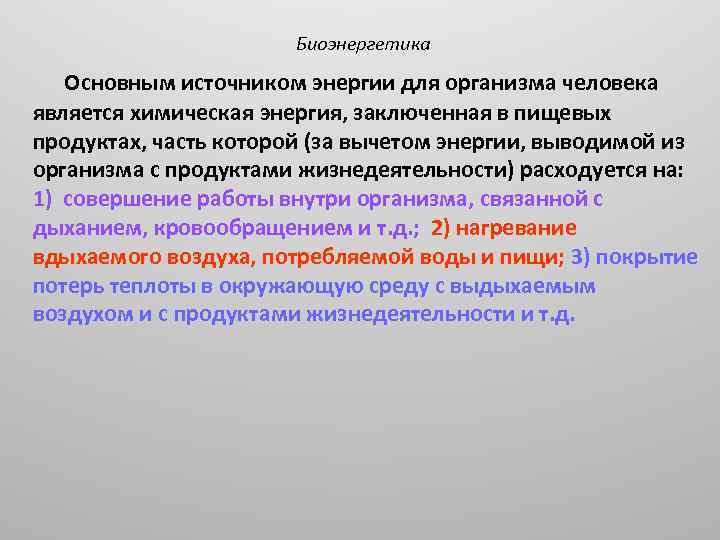 Биоэнергетика

Основным источником энергии для организма человека является химическая энергия, заключенная в пищевых продуктах, часть которой (за вычетом энергии, выводимой из организма с продуктами жизнедеятельности) расходуется на: 1) совершение работы внутри организма, связанной с дыханием, кровообращением и т.д.; 2) нагревание вдыхаемого воздуха, потребляемой воды и пищи; 3) покрытие потерь теплоты в окружающую среду с выдыхаемым воздухом и с продуктами жизнедеятельности и т.д.